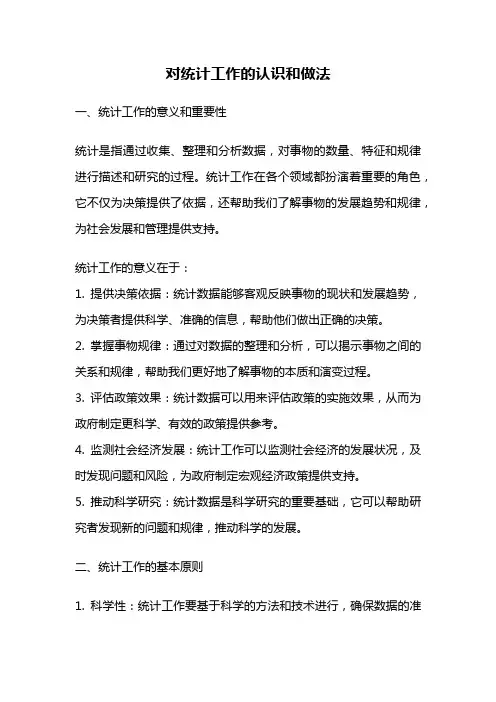 对统计工作的认识和做法

一、统计工作的意义和重要性

统计是指通过收集、整理和分析数据，对事物的数量、特征和规律进行描述和研究的过程。统计工作在各个领域都扮演着重要的角色，它不仅为决策提供了依据，还帮助我们了解事物的发展趋势和规律，为社会发展和管理提供支持。

统计工作的意义在于：

1. 提供决策依据：统计数据能够客观反映事物的现状和发展趋势，为决策者提供科学、准确的信息，帮助他们做出正确的决策。

2. 掌握事物规律：通过对数据的整理和分析，可以揭示事物之间的关系和规律，帮助我们更好地了解事物的本质和演变过程。

3. 评估政策效果：统计数据可以用来评估政策的实施效果，从而为政府制定更科学、有效的政策提供参考。

4. 监测社会经济发展：统计工作可以监测社会经济的发展状况，及时发现问题和风险，为政府制定宏观经济政策提供支持。

5. 推动科学研究：统计数据是科学研究的重要基础，它可以帮助研究者发现新的问题和规律，推动科学的发展。

二、统计工作的基本原则

1. 科学性：统计工作要基于科学的方法和技术进行，确保数据的准